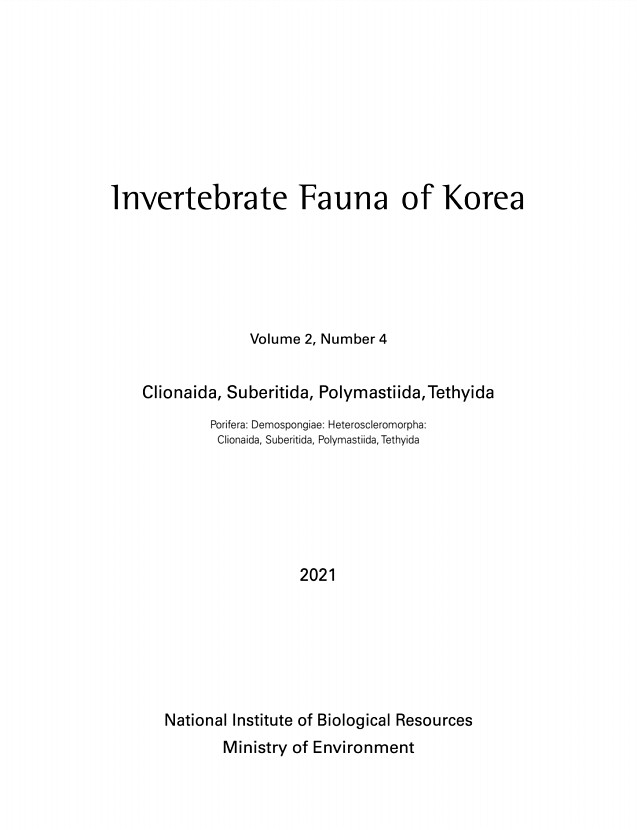 Invertebrate Fauna of Korea

Volume 2, Number 4

Clionaida, Suberitida, Polymastiida, Tethyida

Porifera: Demospongiae: Heteroscleromorpha: Clionaida, Suberitida, Polymastiida, Tethyida

2021

National Institute of Biological Resources
Ministry of Environment